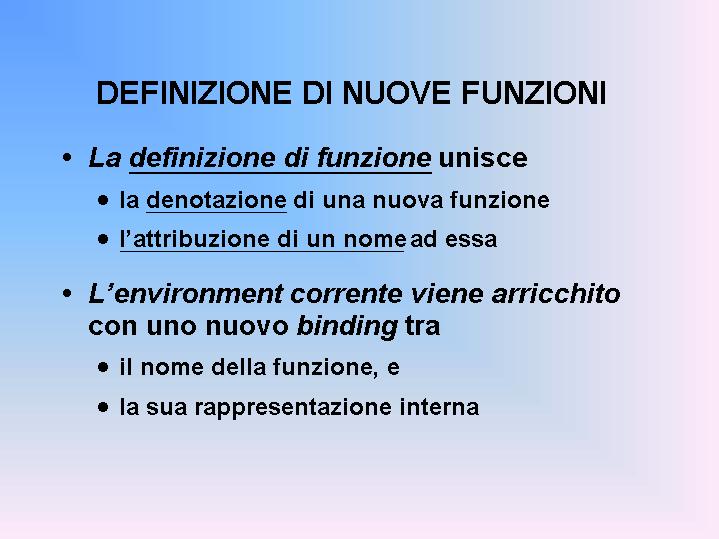 DEFINIZIONE DI NUOVE FUNZIONI

• La definizione di funzione unisce

• la denotazione di una nuova funzione

• l'attribuzione di un nome ad essa

• L'environment corrente viene arricchito con uno nuovo binding tra

• il nome della funzione, e

• la sua rappresentazione interna